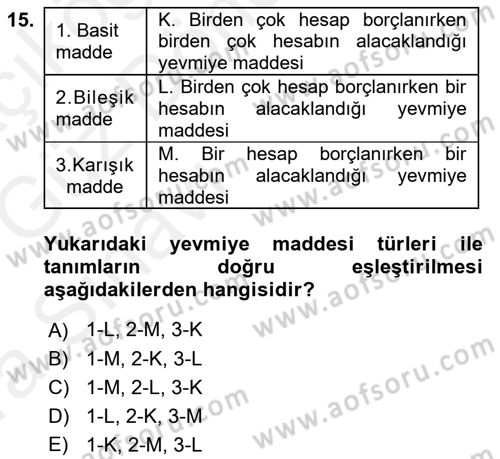 15.

| 1. Basit madde | K. Birden çok hesap borçlanırken birden çok hesabın alacaklandığı yevmiye maddesi |
|---|---|
| 2.Bileşik madde | L. Birden çok hesap borçlanırken bir hesabın alacaklandığı yevmiye maddesi |
| 3.Karışık madde | M. Bir hesap borçlanırken bir hesabın alacaklandığı yevmiye maddesi |

Yukarıdaki yevmiye maddesi türleri ile tanımların doğru eşleştirilmesi aşağıdakilerden hangisidir?

A) 1-L, 2-M, 3-K
B) 1-M, 2-K, 3-L
C) 1-M, 2-L, 3-K
D) 1-L, 2-K, 3-M
E) 1-K, 2-M, 3-L

www.aofsoru.com